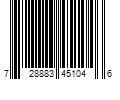 7 28883 45104 6